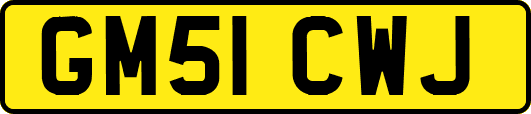 GM51 CWJ